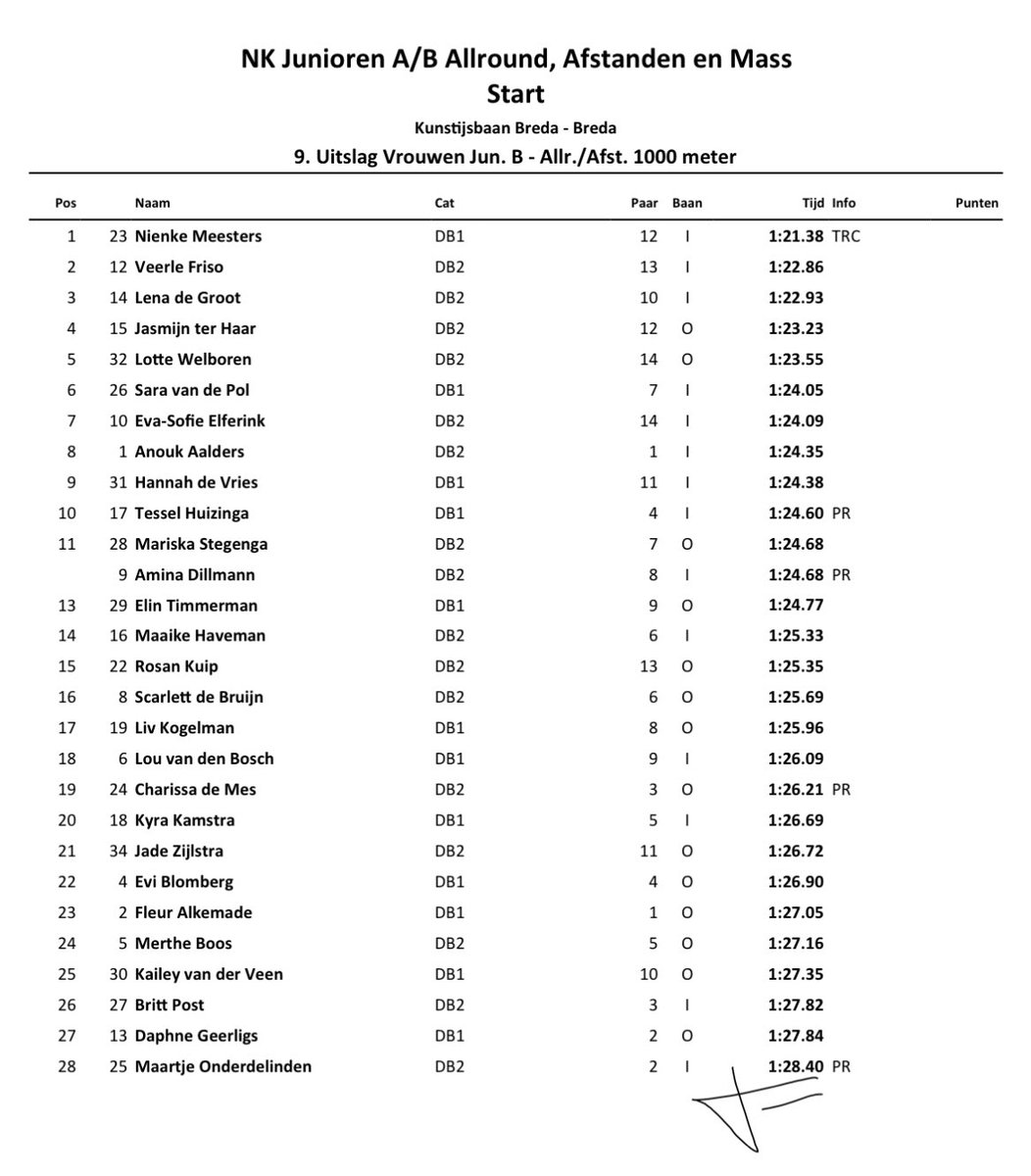 NK Junioren A/B Allround, Afstanden en Mass
Start
Kunstijsbaan Breda - Breda
9. Uitslag Vrouwen Jun. B - Allr./Afst. 1000 meter

| Pos | | Naam | Cat | Paar | Baan | Tijd | Info | Punten |
|---|---|---|---|---|---|---|---|---|
| 1 | 23 | Nienke Meesters | DB1 | 12 | I | 1:21.38 | TRC | |
| 2 | 12 | Veerle Friso | DB2 | 13 | I | 1:22.86 | | |
| 3 | 14 | Lena de Groot | DB2 | 10 | I | 1:22.93 | | |
| 4 | 15 | Jasmijn ter Haar | DB2 | 12 | O | 1:23.23 | | |
| 5 | 32 | Lotte Welboren | DB2 | 14 | O | 1:23.55 | | |
| 6 | 26 | Sara van de Pol | DB1 | 7 | I | 1:24.05 | | |
| 7 | 10 | Eva-Sofie Elferink | DB2 | 14 | I | 1:24.09 | | |
| 8 | 1 | Anouk Aalders | DB2 | 1 | I | 1:24.35 | | |
| 9 | 31 | Hannah de Vries | DB1 | 11 | I | 1:24.38 | | |
| 10 | 17 | Tessel Huizinga | DB1 | 4 | I | 1:24.60 | PR | |
| 11 | 28 | Mariska Stegenga | DB2 | 7 | O | 1:24.68 | | |
| | 9 | Amina Dillmann | DB2 | 8 | I | 1:24.68 | PR | |
| 13 | 29 | Elin Timmerman | DB1 | 9 | O | 1:24.77 | | |
| 14 | 16 | Maaike Haveman | DB2 | 6 | I | 1:25.33 | | |
| 15 | 22 | Rosan Kuip | DB2 | 13 | O | 1:25.35 | | |
| 16 | 8 | Scarlett de Bruijn | DB2 | 6 | O | 1:25.69 | | |
| 17 | 19 | Liv Kogelman | DB1 | 8 | O | 1:25.96 | | |
| 18 | 6 | Lou van den Bosch | DB1 | 9 | I | 1:26.09 | | |
| 19 | 24 | Charissa de Mes | DB2 | 3 | O | 1:26.21 | PR | |
| 20 | 18 | Kyra Kamstra | DB1 | 5 | I | 1:26.69 | | |
| 21 | 34 | Jade Zijlstra | DB2 | 11 | O | 1:26.72 | | |
| 22 | 4 | Evi Blomberg | DB1 | 4 | O | 1:26.90 | | |
| 23 | 2 | Fleur Alkemade | DB1 | 1 | O | 1:27.05 | | |
| 24 | 5 | Merthe Boos | DB2 | 5 | O | 1:27.16 | | |
| 25 | 30 | Kailey van der Veen | DB1 | 10 | O | 1:27.35 | | |
| 26 | 27 | Britt Post | DB2 | 3 | I | 1:27.82 | | |
| 27 | 13 | Daphne Geerligs | DB1 | 2 | O | 1:27.84 | | |
| 28 | 25 | Maartje Onderdelinden | DB2 | 2 | I | 1:28.40 | PR | |